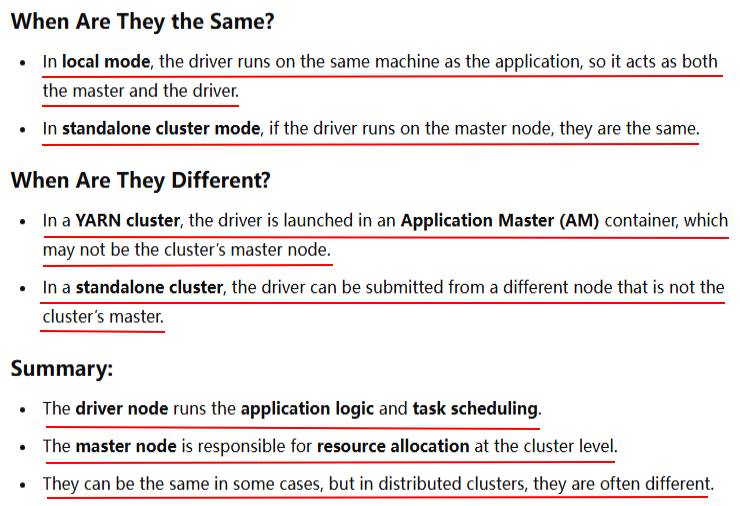 When Are They the Same?

- In local mode, the driver runs on the same machine as the application, so it acts as both the master and the driver.
- In standalone cluster mode, if the driver runs on the master node, they are the same.

When Are They Different?

- In a YARN cluster, the driver is launched in an Application Master (AM) container, which may not be the cluster's master node.
- In a standalone cluster, the driver can be submitted from a different node that is not the cluster's master.

Summary:

- The driver node runs the application logic and task scheduling.
- The master node is responsible for resource allocation at the cluster level.
- They can be the same in some cases, but in distributed clusters, they are often different.